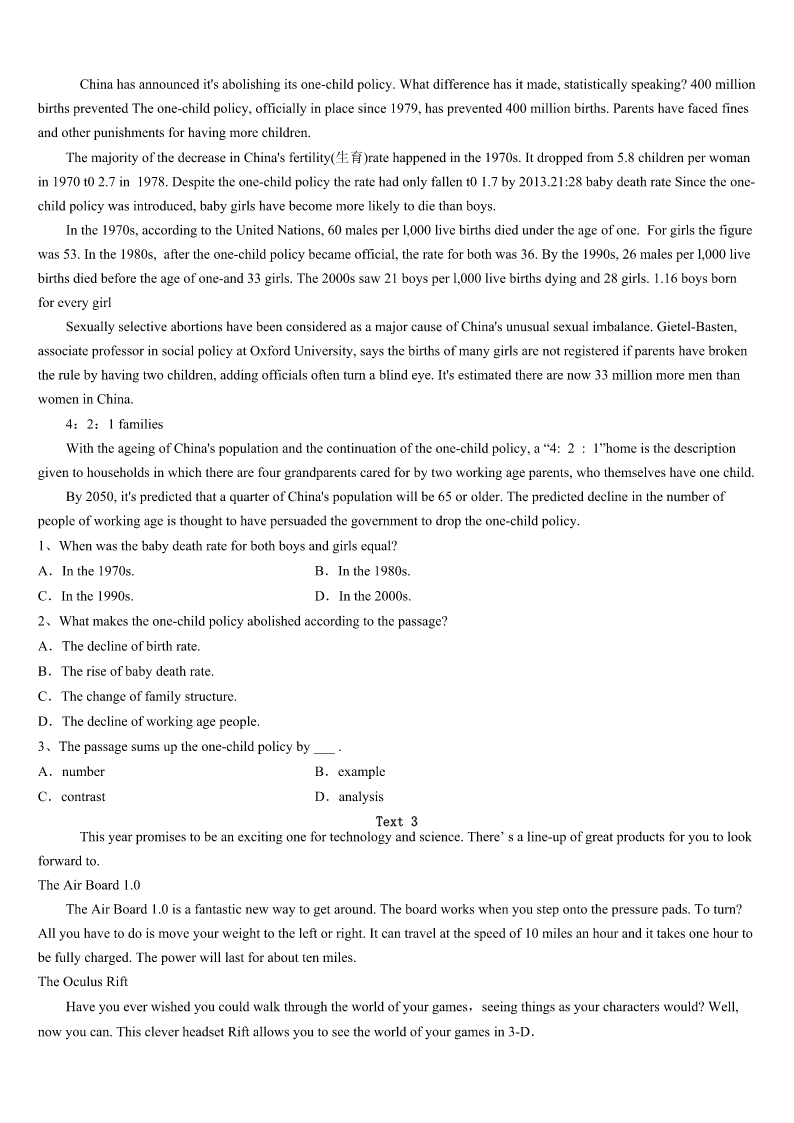 China has announced it's abolishing its one-child policy. What difference has it made, statistically speaking? 400 million births prevented The one-child policy, officially in place since 1979, has prevented 400 million births. Parents have faced fines and other punishments for having more children.

The majority of the decrease in China's fertility(生育)rate happened in the 1970s. It dropped from 5.8 children per woman in 1970 t0 2.7 in 1978. Despite the one-child policy the rate had only fallen t0 1.7 by 2013.21:28 baby death rate Since the one-child policy was introduced, baby girls have become more likely to die than boys.

In the 1970s, according to the United Nations, 60 males per l,000 live births died under the age of one. For girls the figure was 53. In the 1980s, after the one-child policy became official, the rate for both was 36. By the 1990s, 26 males per l,000 live births died before the age of one-and 33 girls. The 2000s saw 21 boys per l,000 live births dying and 28 girls. 1.16 boys born for every girl

Sexually selective abortions have been considered as a major cause of China's unusual sexual imbalance. Gietel-Basten, associate professor in social policy at Oxford University, says the births of many girls are not registered if parents have broken the rule by having two children, adding officials often turn a blind eye. It's estimated there are now 33 million more men than women in China.

4：2：1 families

With the ageing of China's population and the continuation of the one-child policy, a “4: 2 : 1”home is the description given to households in which there are four grandparents cared for by two working age parents, who themselves have one child.

By 2050, it's predicted that a quarter of China's population will be 65 or older. The predicted decline in the number of people of working age is thought to have persuaded the government to drop the one-child policy.

1、When was the baby death rate for both boys and girls equal?

A．In the 1970s.
B．In the 1980s.
C．In the 1990s.
D．In the 2000s.

2、What makes the one-child policy abolished according to the passage?

A．The decline of birth rate.
B．The rise of baby death rate.
C．The change of family structure.
D．The decline of working age people.

3、The passage sums up the one-child policy by ___ .

A．number
B．example
C．contrast
D．analysis

Text 3

This year promises to be an exciting one for technology and science. There’ s a line-up of great products for you to look forward to.

The Air Board 1.0

The Air Board 1.0 is a fantastic new way to get around. The board works when you step onto the pressure pads. To turn? All you have to do is move your weight to the left or right. It can travel at the speed of 10 miles an hour and it takes one hour to be fully charged. The power will last for about ten miles.

The Oculus Rift

Have you ever wished you could walk through the world of your games，seeing things as your characters would? Well, now you can. This clever headset Rift allows you to see the world of your games in 3-D.